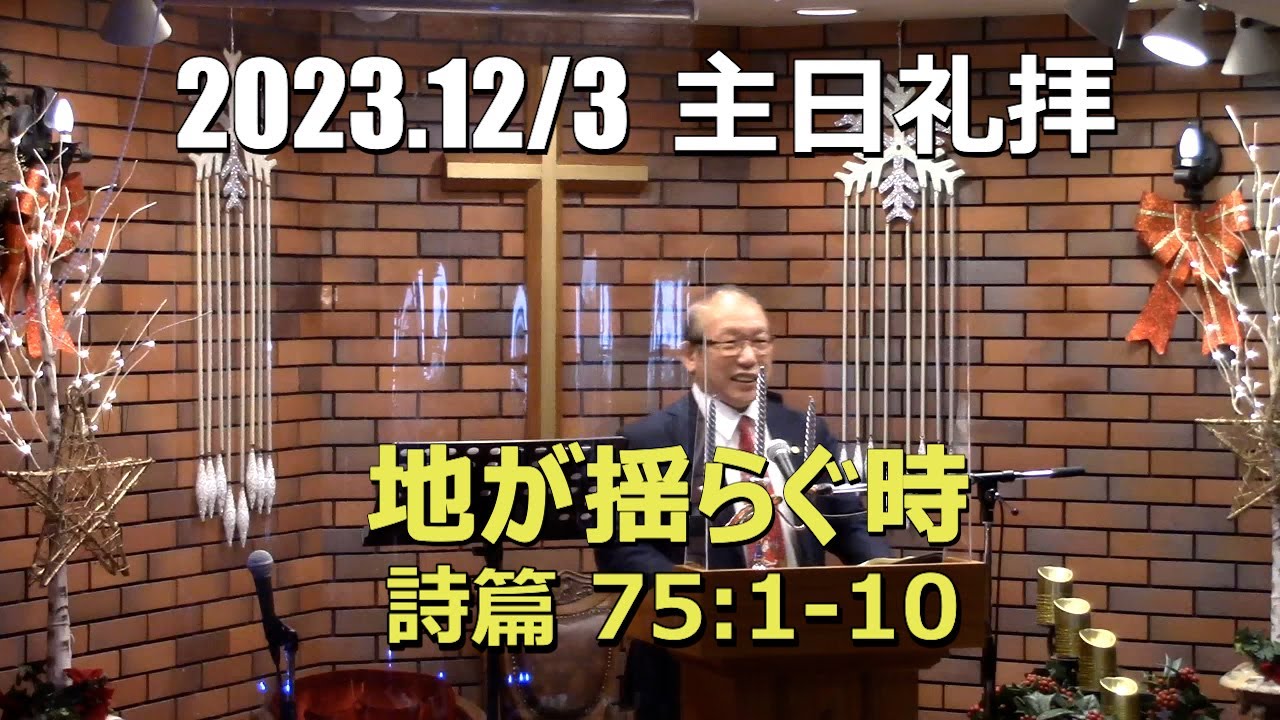 2023.12/3 主日礼拝

地が揺らぐ時
詩篇 75:1-10